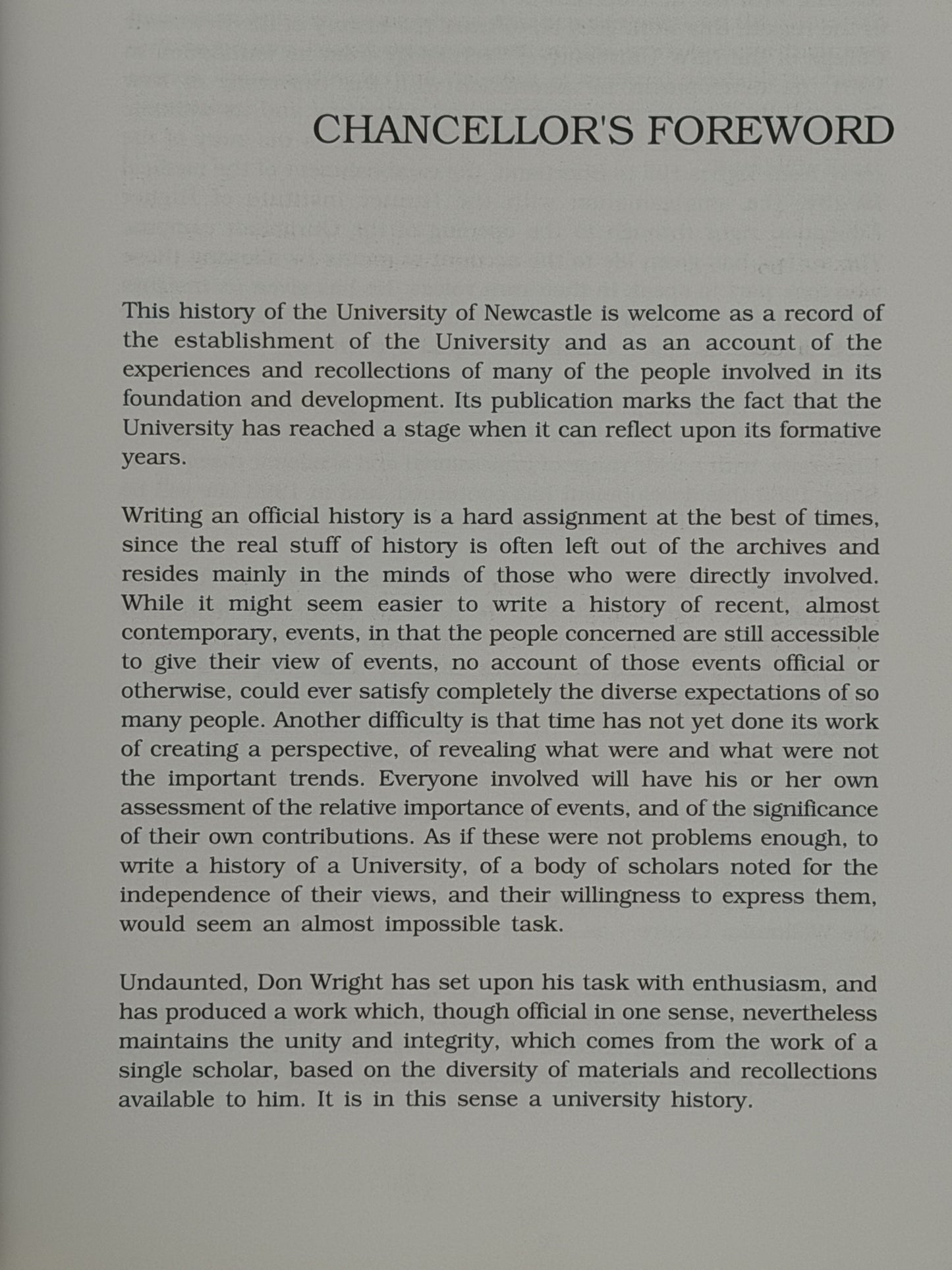 CHANCELLOR'S FOREWORD

This history of the University of Newcastle is welcome as a record of the establishment of the University and as an account of the experiences and recollections of many of the people involved in its foundation and development. Its publication marks the fact that the University has reached a stage when it can reflect upon its formative years.

Writing an official history is a hard assignment at the best of times, since the real stuff of history is often left out of the archives and resides mainly in the minds of those who were directly involved. While it might seem easier to write a history of recent, almost contemporary, events, in that the people concerned are still accessible to give their view of events, no account of those events official or otherwise, could ever satisfy completely the diverse expectations of so many people. Another difficulty is that time has not yet done its work of creating a perspective, of revealing what were and what were not the important trends. Everyone involved will have his or her own assessment of the relative importance of events, and of the significance of their own contributions. As if these were not problems enough, to write a history of a University, of a body of scholars noted for the independence of their views, and their willingness to express them, would seem an almost impossible task.

Undaunted, Don Wright has set upon his task with enthusiasm, and has produced a work which, though official in one sense, nevertheless maintains the unity and integrity, which comes from the work of a single scholar, based on the diversity of materials and recollections available to him. It is in this sense a university history.